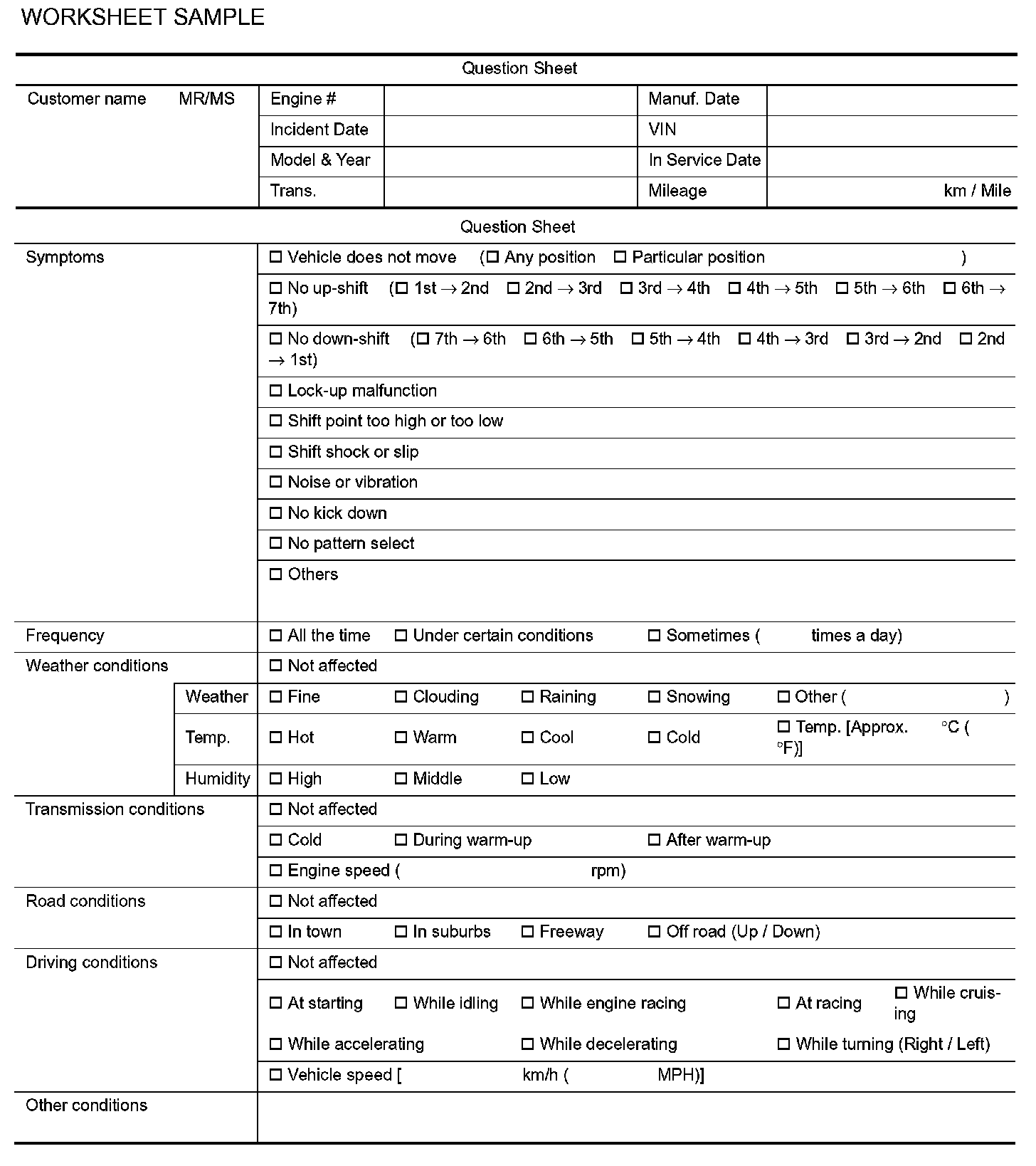 WORKSHEET SAMPLE

Question Sheet

| Customer name MR/MS | Engine # | | Manuf. Date | |
|---|---|---|---|---|
| | Incident Date | | VIN | |
| | Model & Year | | In Service Date | |
| | Trans. | | Mileage | km / Mile |

Question Sheet

| | | |
|---|---|---|
| Symptoms | | ☐ Vehicle does not move (☐ Any position ☐ Particular position ) |
| | | ☐ No up-shift (☐ 1st → 2nd ☐ 2nd → 3rd ☐ 3rd → 4th ☐ 4th → 5th ☐ 5th → 6th ☐ 6th → 7th) |
| | | ☐ No down-shift (☐ 7th → 6th ☐ 6th → 5th ☐ 5th → 4th ☐ 4th → 3rd ☐ 3rd → 2nd ☐ 2nd → 1st) |
| | | ☐ Lock-up malfunction |
| | | ☐ Shift point too high or too low |
| | | ☐ Shift shock or slip |
| | | ☐ Noise or vibration |
| | | ☐ No kick down |
| | | ☐ No pattern select |
| | | ☐ Others |
| Frequency | | ☐ All the time ☐ Under certain conditions ☐ Sometimes ( times a day) |
| Weather conditions | | ☐ Not affected |
| | Weather | ☐ Fine ☐ Clouding ☐ Raining ☐ Snowing ☐ Other ( ) |
| | Temp. | ☐ Hot ☐ Warm ☐ Cool ☐ Cold ☐ Temp. [Approx. °C ( °F)] |
| | Humidity | ☐ High ☐ Middle ☐ Low |
| Transmission conditions | | ☐ Not affected |
| | | ☐ Cold ☐ During warm-up ☐ After warm-up |
| | | ☐ Engine speed ( rpm) |
| Road conditions | | ☐ Not affected |
| | | ☐ In town ☐ In suburbs ☐ Freeway ☐ Off road (Up / Down) |
| Driving conditions | | ☐ Not affected |
| | | ☐ At starting ☐ While idling ☐ While engine racing ☐ At racing ☐ While cruising ☐ While accelerating ☐ While decelerating ☐ While turning (Right / Left) |
| | | ☐ Vehicle speed [ km/h ( MPH)] |
| Other conditions | | |